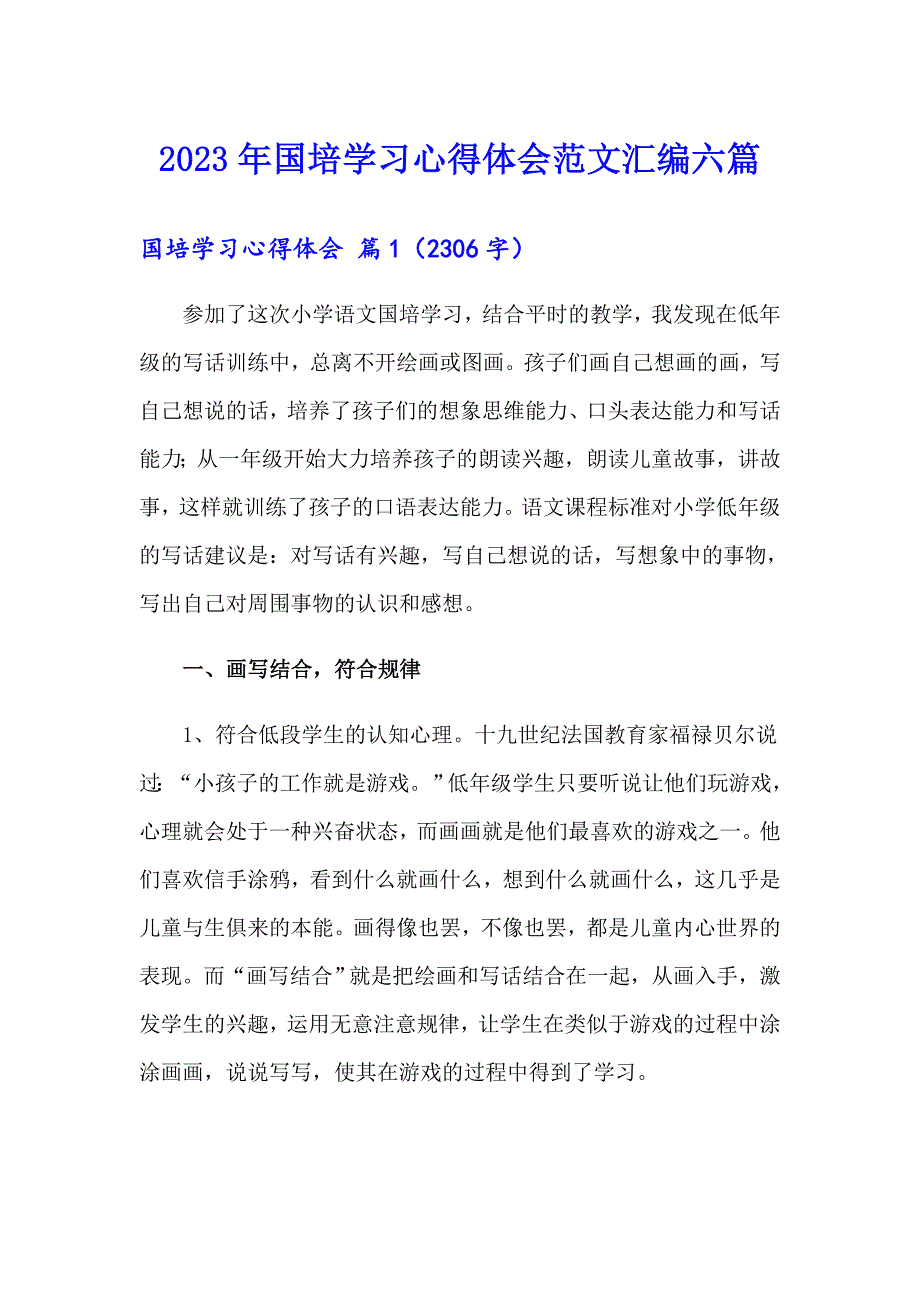 2023年国培学习心得体会范文汇编六篇

国培学习心得体会 篇1（2306字）

参加了这次小学语文国培学习，结合平时的教学，我发现在低年级的写话训练中，总离不开绘画或图画。孩子们画自己想画的画，写自己想说的话，培养了孩子们的想象思维能力、口头表达能力和写话能力；从一年级开始大力培养孩子的朗读兴趣，朗读儿童故事，讲故事，这样就训练了孩子的口语表达能力。语文课程标准对小学低年级的写话建议是：对写话有兴趣，写自己想说的话，写想象中的事物，写出自己对周围事物的认识和感想。

一、画写结合，符合规律

1、符合低段学生的认知心理。十九世纪法国教育家福禄贝尔说过：“小孩子的工作就是游戏。”低年级学生只要听说让他们玩游戏，心理就会处于一种兴奋状态，而画画就是他们最喜欢的游戏之一。他们喜欢信手涂鸦，看到什么就画什么，想到什么就画什么，这几乎是儿童与生俱来的本能。画得像也罢，不像也罢，都是儿童内心世界的表现。而“画写结合”就是把绘画和写话结合在一起，从画入手，激发学生的兴趣，运用无意注意规律，让学生在类似于游戏的过程中涂涂画画，说说写写，使其在游戏的过程中得到了学习。